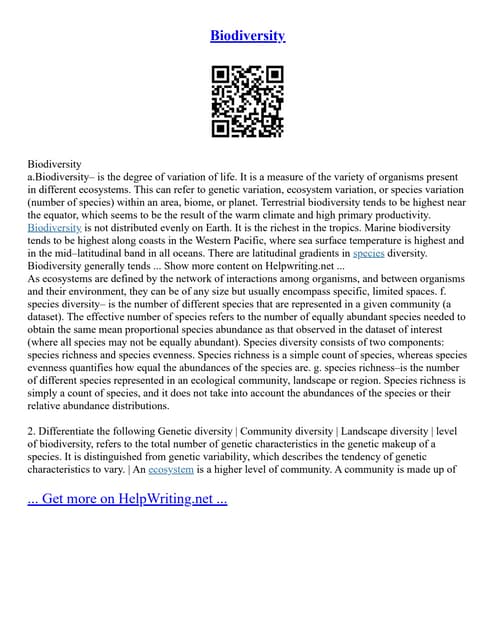 Biodiversity

Biodiversity
a.Biodiversity– is the degree of variation of life. It is a measure of the variety of organisms present in different ecosystems. This can refer to genetic variation, ecosystem variation, or species variation (number of species) within an area, biome, or planet. Terrestrial biodiversity tends to be highest near the equator, which seems to be the result of the warm climate and high primary productivity. Biodiversity is not distributed evenly on Earth. It is the richest in the tropics. Marine biodiversity tends to be highest along coasts in the Western Pacific, where sea surface temperature is highest and in the mid–latitudinal band in all oceans. There are latitudinal gradients in species diversity. Biodiversity generally tends ... Show more content on Helpwriting.net ...
As ecosystems are defined by the network of interactions among organisms, and between organisms and their environment, they can be of any size but usually encompass specific, limited spaces. f. species diversity– is the number of different species that are represented in a given community (a dataset). The effective number of species refers to the number of equally abundant species needed to obtain the same mean proportional species abundance as that observed in the dataset of interest (where all species may not be equally abundant). Species diversity consists of two components: species richness and species evenness. Species richness is a simple count of species, whereas species evenness quantifies how equal the abundances of the species are. g. species richness–is the number of different species represented in an ecological community, landscape or region. Species richness is simply a count of species, and it does not take into account the abundances of the species or their relative abundance distributions.

2. Differentiate the following Genetic diversity | Community diversity | Landscape diversity | level of biodiversity, refers to the total number of genetic characteristics in the genetic makeup of a species. It is distinguished from genetic variability, which describes the tendency of genetic characteristics to vary. | An ecosystem is a higher level of community. A community is made up of

... Get more on HelpWriting.net ...